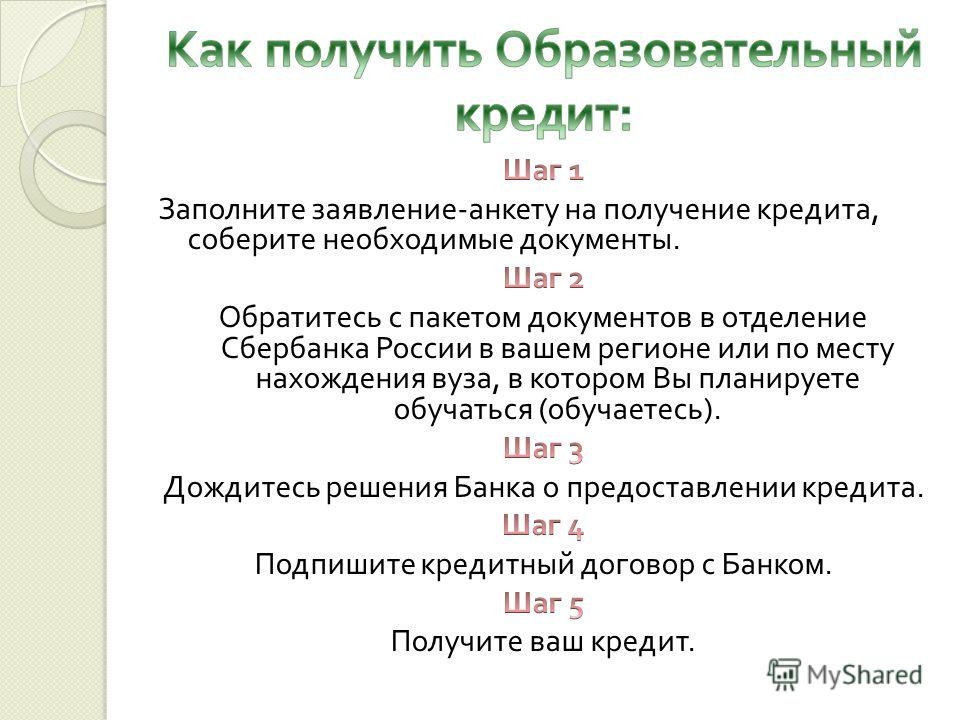 Как получить Образовательный кредит:

Шаг 1

Заполните заявление-анкету на получение кредита, соберите необходимые документы.

Шаг 2

Обратитесь с пакетом документов в отделение Сбербанка России в вашем регионе или по месту нахождения вуза, в котором Вы планируете обучаться (обучаетесь).

Шаг 3

Дождитесь решения Банка о предоставлении кредита.

Шаг 4

Подпишите кредитный договор с Банком.

Шаг 5

Получите ваш кредит.

MyShared